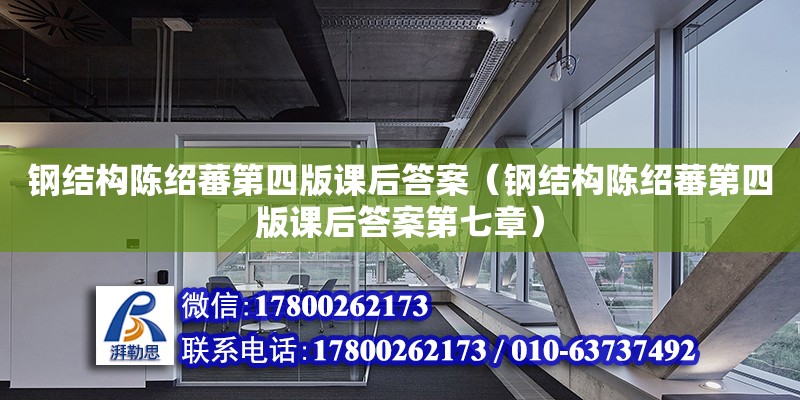 钢结构陈绍蕃第四版课后答案（钢结构陈绍蕃第四版课后答案第七章）

湃勒思

微信：17800262173

联系电话：17800262173 / 010-63737492